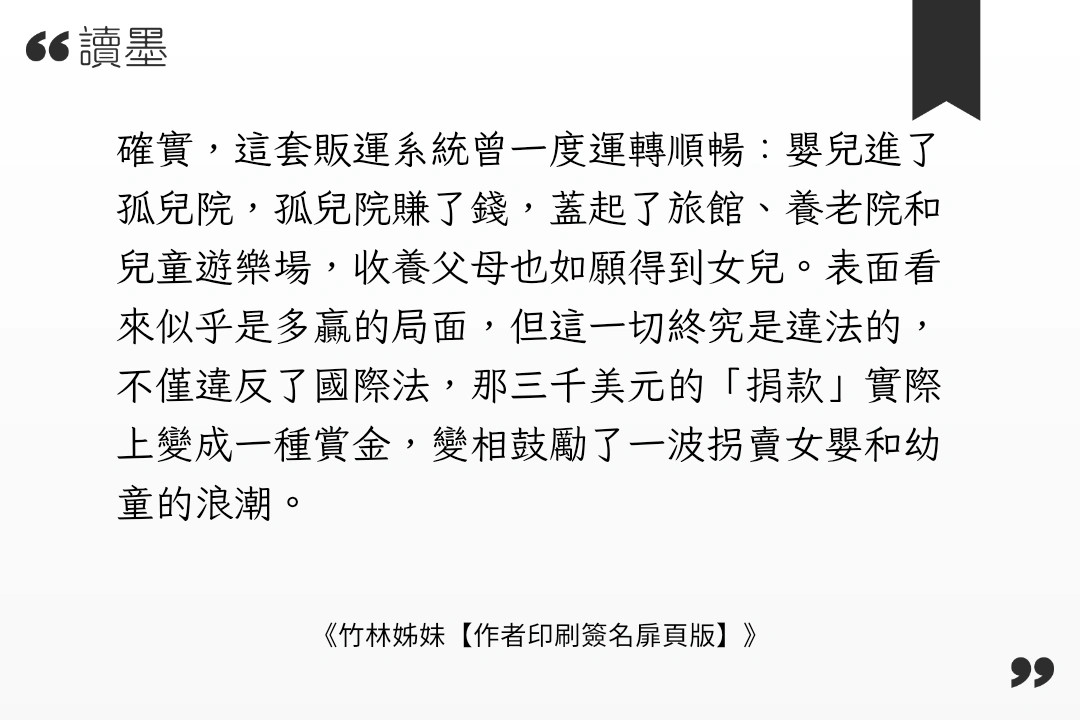 讀墨

確實，這套販運系統曾一度運轉順暢：嬰兒進了孤兒院，孤兒院賺了錢，蓋起了旅館、養老院和兒童遊樂場，收養父母也如願得到女兒。表面看來似乎是多贏的局面，但這一切終究是違法的，不僅違反了國際法，那三千美元的「捐款」實際上變成一種賞金，變相鼓勵了一波拐賣女嬰和幼童的浪潮。

《竹林姊妹【作者印刷簽名扉頁版】》